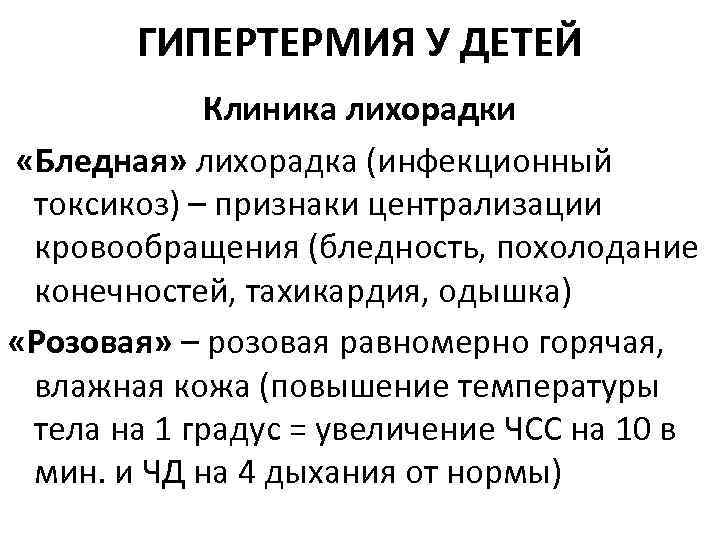 ГИПЕРТЕРМИЯ У ДЕТЕЙ

Клиника лихорадки

«Бледная» лихорадка (инфекционный токсикоз) – признаки централизации кровообращения (бледность, похолодание конечностей, тахикардия, одышка)

«Розовая» – розовая равномерно горячая, влажная кожа (повышение температуры тела на 1 градус = увеличение ЧСС на 10 в мин. и ЧД на 4 дыхания от нормы)